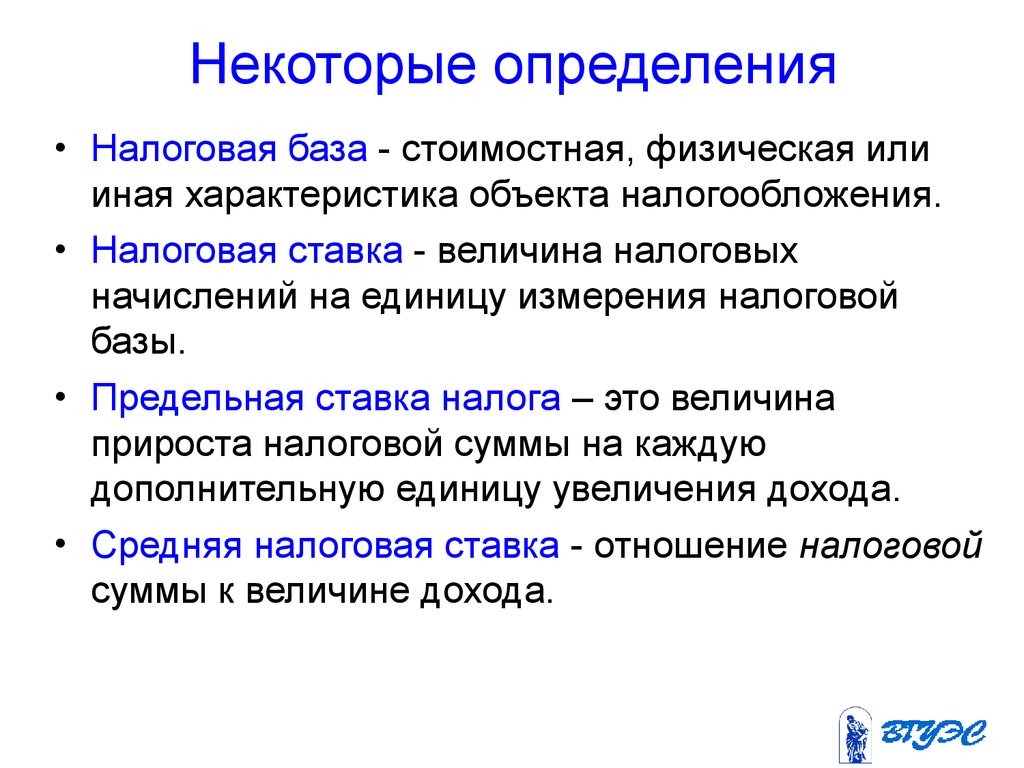 Некоторые определения

• Налоговая база - стоимостная, физическая или иная характеристика объекта налогообложения.

• Налоговая ставка - величина налоговых начислений на единицу измерения налоговой базы.

• Предельная ставка налога – это величина прироста налоговой суммы на каждую дополнительную единицу увеличения дохода.

• Средняя налоговая ставка - отношение налоговой суммы к величине дохода.

ВГУЭС